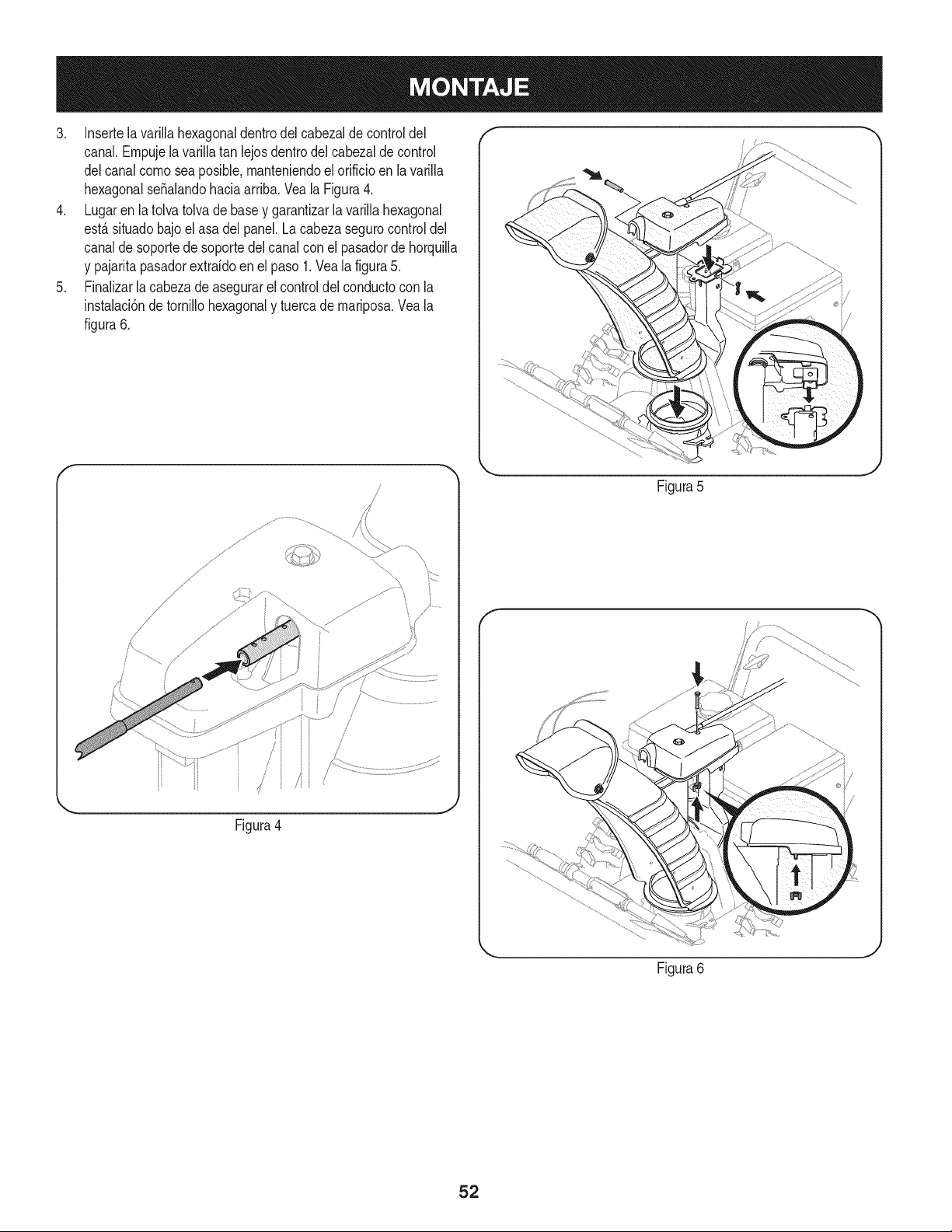 MONTAJE

3. Inserte la varilla hexagonal dentro del cabezal de control del canal. Empuje la varilla tan lejos dentro del cabezal de control del canal como sea posible, manteniendo el orificio en la varilla hexagonal señalando hacia arriba. Vea la Figura 4.

4. Lugar en la tolva tolva de base y garantizar la varilla hexagonal está situado bajo el asa del panel. La cabeza seguro control del canal de soporte de soporte del canal con el pasador de horquilla y pajarita pasador extraído en el paso 1. Vea la figura 5.

5. Finalizar la cabeza de asegurar el control del conducto con la instalación de tornillo hexagonal y tuerca de mariposa. Vea la figura 6.

Figura 4

Figura 5

Figura 6

52